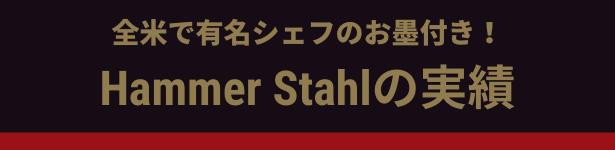 全米で有名シェフのお墨付き！

Hammer Stahlの実績